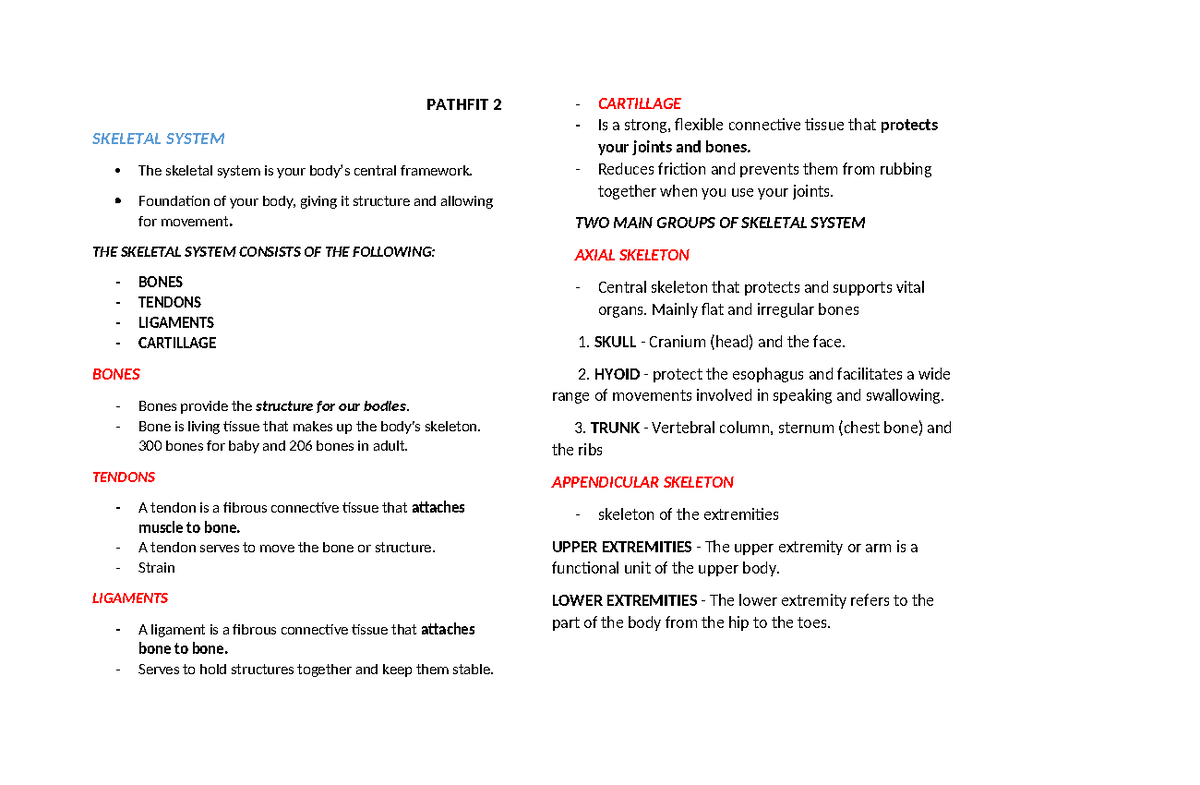 PATHFIT 2

SKELETAL SYSTEM

• The skeletal system is your body's central framework.
• Foundation of your body, giving it structure and allowing for movement.

THE SKELETAL SYSTEM CONSISTS OF THE FOLLOWING:

- BONES
- TENDONS
- LIGAMENTS
- CARTILLAGE

BONES

- Bones provide the structure for our bodies.
- Bone is living tissue that makes up the body's skeleton. 300 bones for baby and 206 bones in adult.

TENDONS

- A tendon is a fibrous connective tissue that attaches muscle to bone.
- A tendon serves to move the bone or structure.
- Strain

LIGAMENTS

- A ligament is a fibrous connective tissue that attaches bone to bone.
- Serves to hold structures together and keep them stable.

- CARTILLAGE
- Is a strong, flexible connective tissue that protects your joints and bones.
- Reduces friction and prevents them from rubbing together when you use your joints.

TWO MAIN GROUPS OF SKELETAL SYSTEM

AXIAL SKELETON

- Central skeleton that protects and supports vital organs. Mainly flat and irregular bones

1. SKULL - Cranium (head) and the face.

2. HYOID - protect the esophagus and facilitates a wide range of movements involved in speaking and swallowing.

3. TRUNK - Vertebral column, sternum (chest bone) and the ribs

APPENDICULAR SKELETON

- skeleton of the extremities

UPPER EXTREMITIES - The upper extremity or arm is a functional unit of the upper body.

LOWER EXTREMITIES - The lower extremity refers to the part of the body from the hip to the toes.